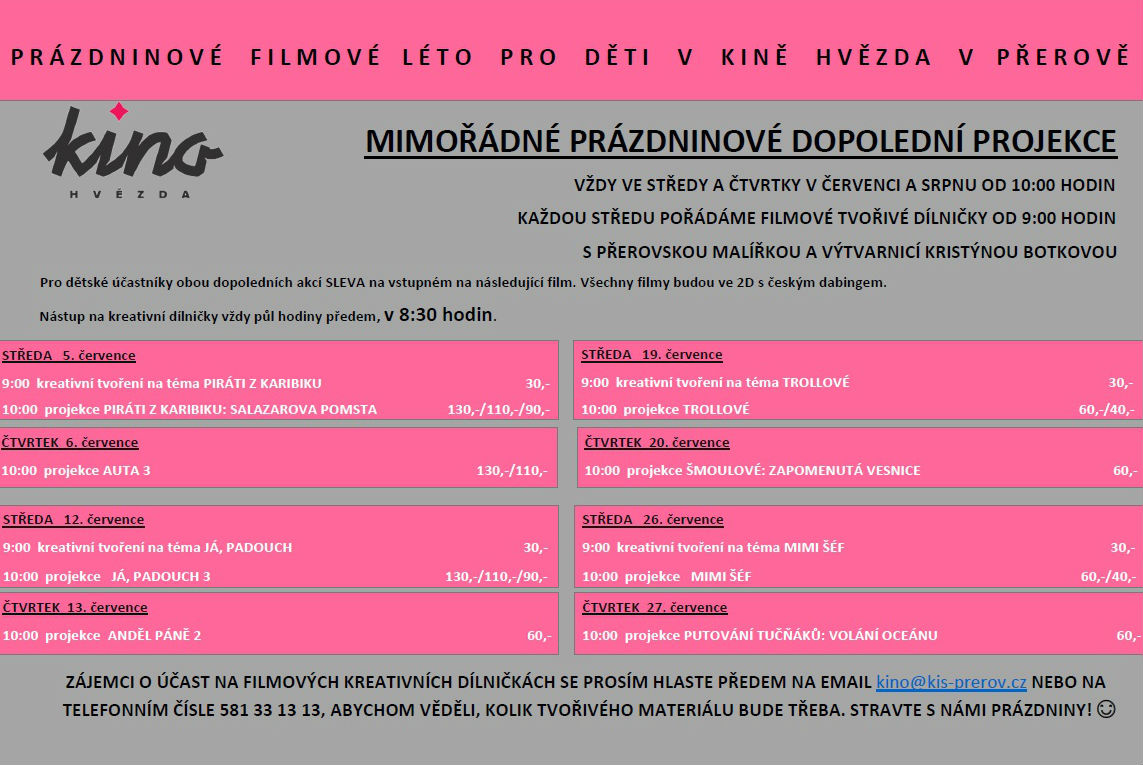 PRÁZDNINOVÉ FILMOVÉ LÉTO PRO DĚTI V KINĚ HVĚZDA V PŘEROVĚ

kino
HVĚZDA

MIMOŘÁDNÉ PRÁZDNINOVÉ DOPOLEDNÍ PROJEKCE

VŽDY VE STŘEDY A ČTVRTKY V ČERVENCI A SRPNU OD 10:00 HODIN

KAŽDOU STŘEDU POŘÁDÁME FILMOVÉ TVOŘIVÉ DÍLNIČKY OD 9:00 HODIN

S PŘEROVSKOU MALÍŘKOU A VÝTVARNICÍ KRISTÝNOU BOTKOVOU

Pro dětské účastníky obou dopoledních akcí SLEVA na vstupném na následující film. Všechny filmy budou ve 2D s českým dabingem.

Nástup na kreativní dílničky vždy půl hodiny předem, v 8:30 hodin.

STŘEDA 5. července
9:00 kreativní tvoření na téma PIRÁTI Z KARIBIKU 30,-
10:00 projekce PIRÁTI Z KARIBIKU: SALAZAROVA POMSTA 130,-/110,-/90,-

ČTVRTEK 6. července
10:00 projekce AUTA 3 130,-/110,-

STŘEDA 12. července
9:00 kreativní tvoření na téma JÁ, PADOUCH 30,-
10:00 projekce JÁ, PADOUCH 3 130,-/110,-/90,-

ČTVRTEK 13. července
10:00 projekce ANDĚL PÁNĚ 2 60,-

STŘEDA 19. července
9:00 kreativní tvoření na téma TROLLOVÉ 30,-
10:00 projekce TROLLOVÉ 60,-/40,-

ČTVRTEK 20. července
10:00 projekce ŠMOULOVÉ: ZAPOMENUTÁ VESNICE 60,-

STŘEDA 26. července
9:00 kreativní tvoření na téma MIMI ŠÉF 30,-
10:00 projekce MIMI ŠÉF 60,-/40,-

ČTVRTEK 27. července
10:00 projekce PUTOVÁNÍ TUČŇÁKŮ: VOLÁNÍ OCEÁNU 60,-

ZÁJEMCI O ÚČAST NA FILMOVÝCH KREATIVNÍCH DÍLNIČKÁCH SE PROSÍM HLASTE PŘEDEM NA EMAIL kino@kis-prerov.cz NEBO NA TELEFONNÍM ČÍSLE 581 33 13 13, ABYCHOM VĚDĚLI, KOLIK TVOŘIVÉHO MATERIÁLU BUDE TŘEBA. STRAVTE S NÁMI PRÁZDNINY! ☺